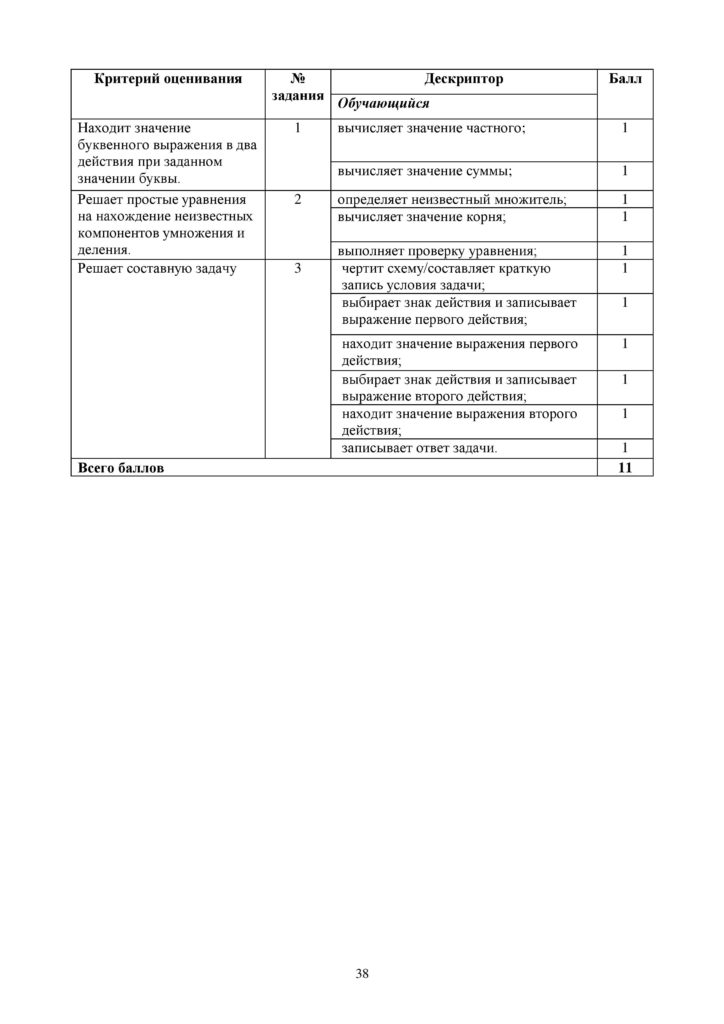 | Критерий оценивания | № задания | Дескриптор | Балл |
|---|---|---|---|
| | | Обучающийся | |
| Находит значение буквенного выражения в два действия при заданном значении буквы. | 1 | вычисляет значение частного; | 1 |
| | | вычисляет значение суммы; | 1 |
| Решает простые уравнения на нахождение неизвестных компонентов умножения и деления. | 2 | определяет неизвестный множитель; | 1 |
| | | вычисляет значение корня; | 1 |
| | | выполняет проверку уравнения; | 1 |
| Решает составную задачу | 3 | чертит схему/составляет краткую запись условия задачи; | 1 |
| | | выбирает знак действия и записывает выражение первого действия; | 1 |
| | | находит значение выражения первого действия; | 1 |
| | | выбирает знак действия и записывает выражение второго действия; | 1 |
| | | находит значение выражения второго действия; | 1 |
| | | записывает ответ задачи. | 1 |
| Всего баллов | | | 11 |

38